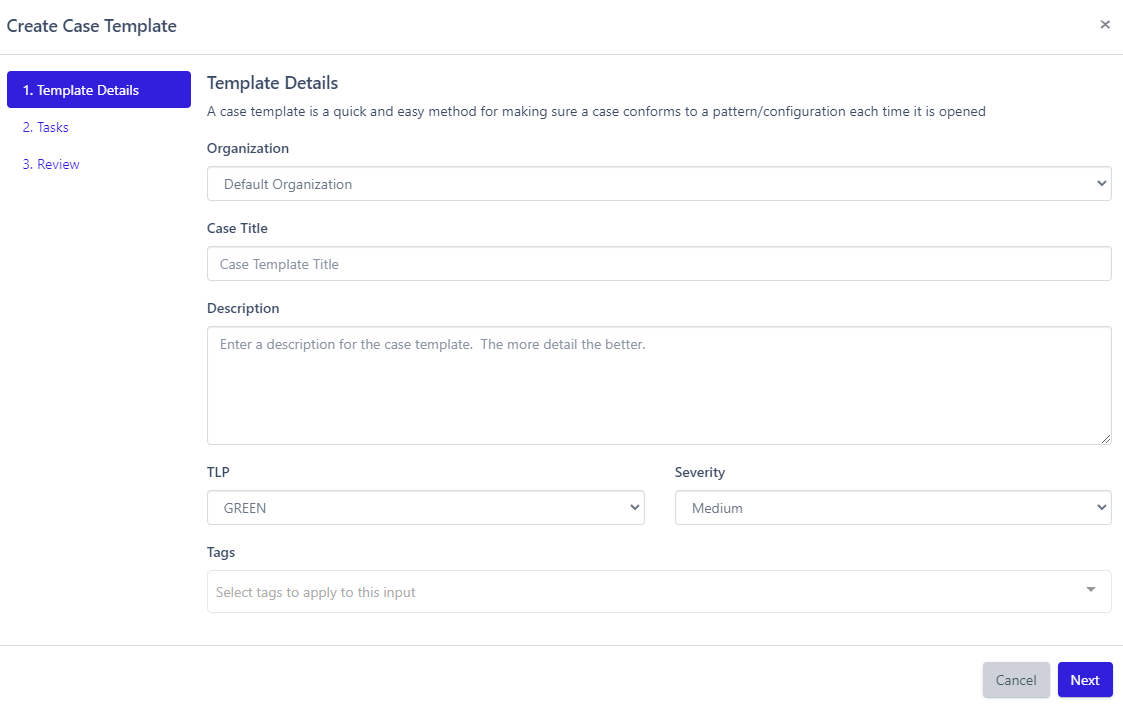 Create Case Template

×

1. Template Details
2. Tasks
3. Review

Template Details

A case template is a quick and easy method for making sure a case conforms to a pattern/configuration each time it is opened

Organization

Default Organization

Case Title

Case Template Title

Description

Enter a description for the case template. The more detail the better.

TLP

GREEN

Severity

Medium

Tags

Select tags to apply to this input

Cancel

Next